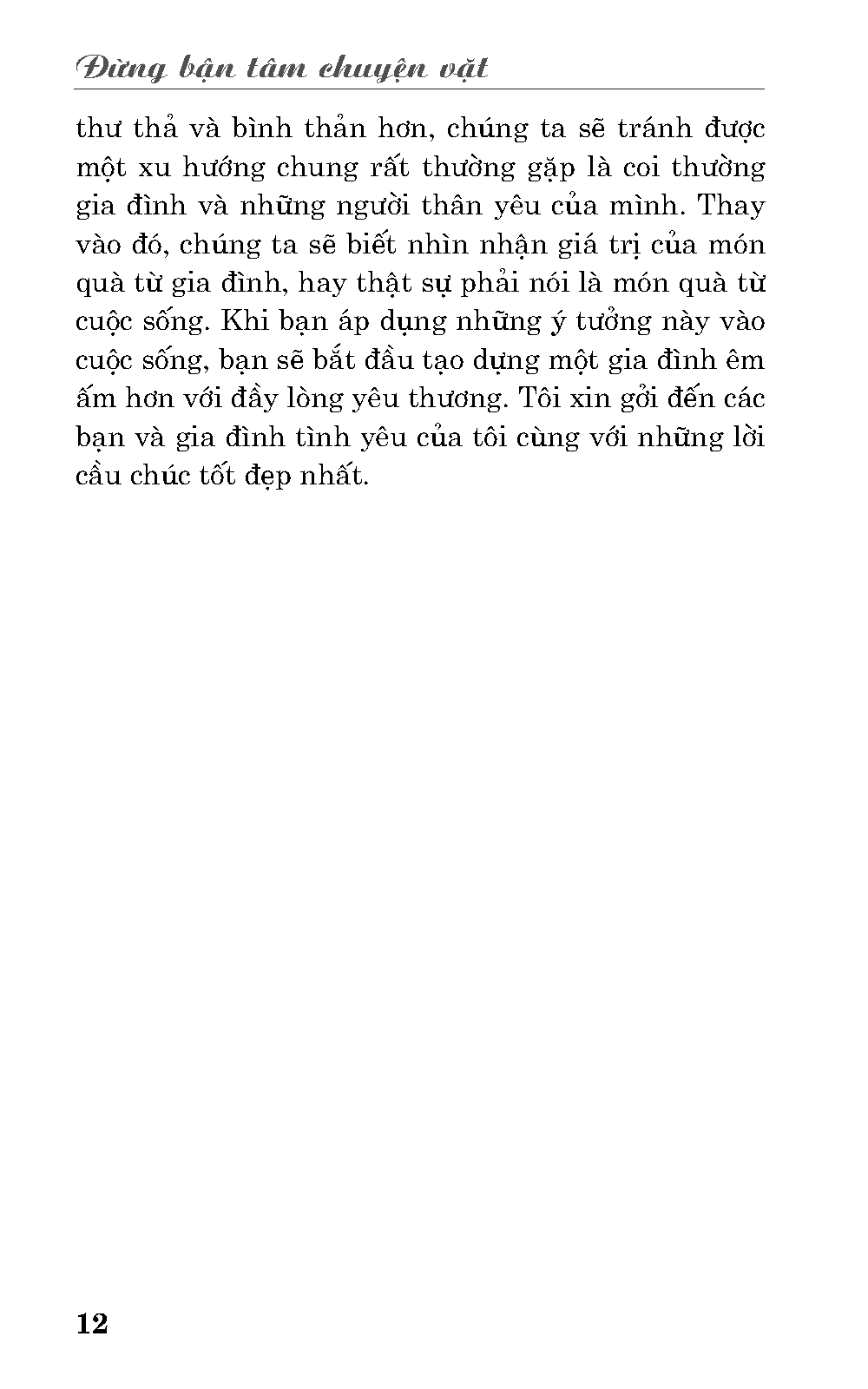 Đừng bận tâm chuyện vặt

thư thả và bình thản hơn, chúng ta sẽ tránh được một xu hướng chung rất thường gặp là coi thường gia đình và những người thân yêu của mình. Thay vào đó, chúng ta sẽ biết nhìn nhận giá trị của món quà từ gia đình, hay thật sự phải nói là món quà từ cuộc sống. Khi bạn áp dụng những ý tưởng này vào cuộc sống, bạn sẽ bắt đầu tạo dựng một gia đình êm ấm hơn với đầy lòng yêu thương. Tôi xin gởi đến các bạn và gia đình tình yêu của tôi cùng với những lời cầu chúc tốt đẹp nhất.

12